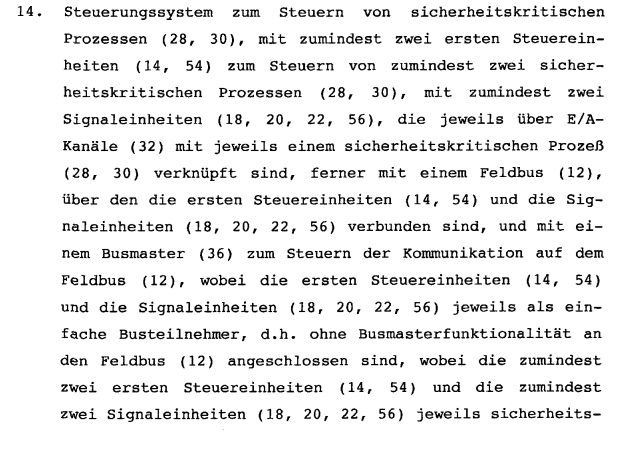 14. Steuerungssystem zum Steuern von sicherheitskritischen Prozessen (28, 30), mit zumindest zwei ersten Steuereinheiten (14, 54) zum Steuern von zumindest zwei sicherheitskritischen Prozessen (28, 30), mit zumindest zwei Signaleinheiten (18, 20, 22, 56), die jeweils über E/A-Kanäle (32) mit jeweils einem sicherheitskritischen Prozeß (28, 30) verknüpft sind, ferner mit einem Feldbus (12), über den die ersten Steuereinheiten (14, 54) und die Signaleinheiten (18, 20, 22, 56) verbunden sind, und mit einem Busmaster (36) zum Steuern der Kommunikation auf dem Feldbus (12), wobei die ersten Steuereinheiten (14, 54) und die Signaleinheiten (18, 20, 22, 56) jeweils als einfache Busteilnehmer, d.h. ohne Busmasterfunktionalität an den Feldbus (12) angeschlossen sind, wobei die zumindest zwei ersten Steuereinheiten (14, 54) und die zumindest zwei Signaleinheiten (18, 20, 22, 56) jeweils sicherheits-